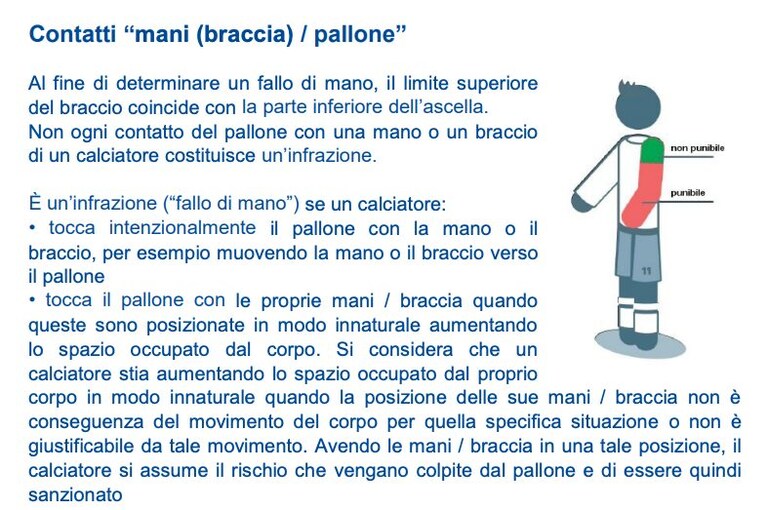 Contatti “mani (braccia) / pallone”

Al fine di determinare un fallo di mano, il limite superiore del braccio coincide con la parte inferiore dell’ascella. Non ogni contatto del pallone con una mano o un braccio di un calciatore costituisce un’infrazione.

È un’infrazione (“fallo di mano”) se un calciatore:
• tocca intenzionalmente il pallone con la mano o il braccio, per esempio muovendo la mano o il braccio verso il pallone
• tocca il pallone con le proprie mani / braccia quando queste sono posizionate in modo innaturale aumentando lo spazio occupato dal corpo. Si considera che un calciatore stia aumentando lo spazio occupato dal proprio corpo in modo innaturale quando la posizione delle sue mani / braccia non è conseguenza del movimento del corpo per quella specifica situazione o non è giustificabile da tale movimento. Avendo le mani / braccia in una tale posizione, il calciatore si assume il rischio che vengano colpite dal pallone e di essere quindi sanzionato

non punibile
punibile
11